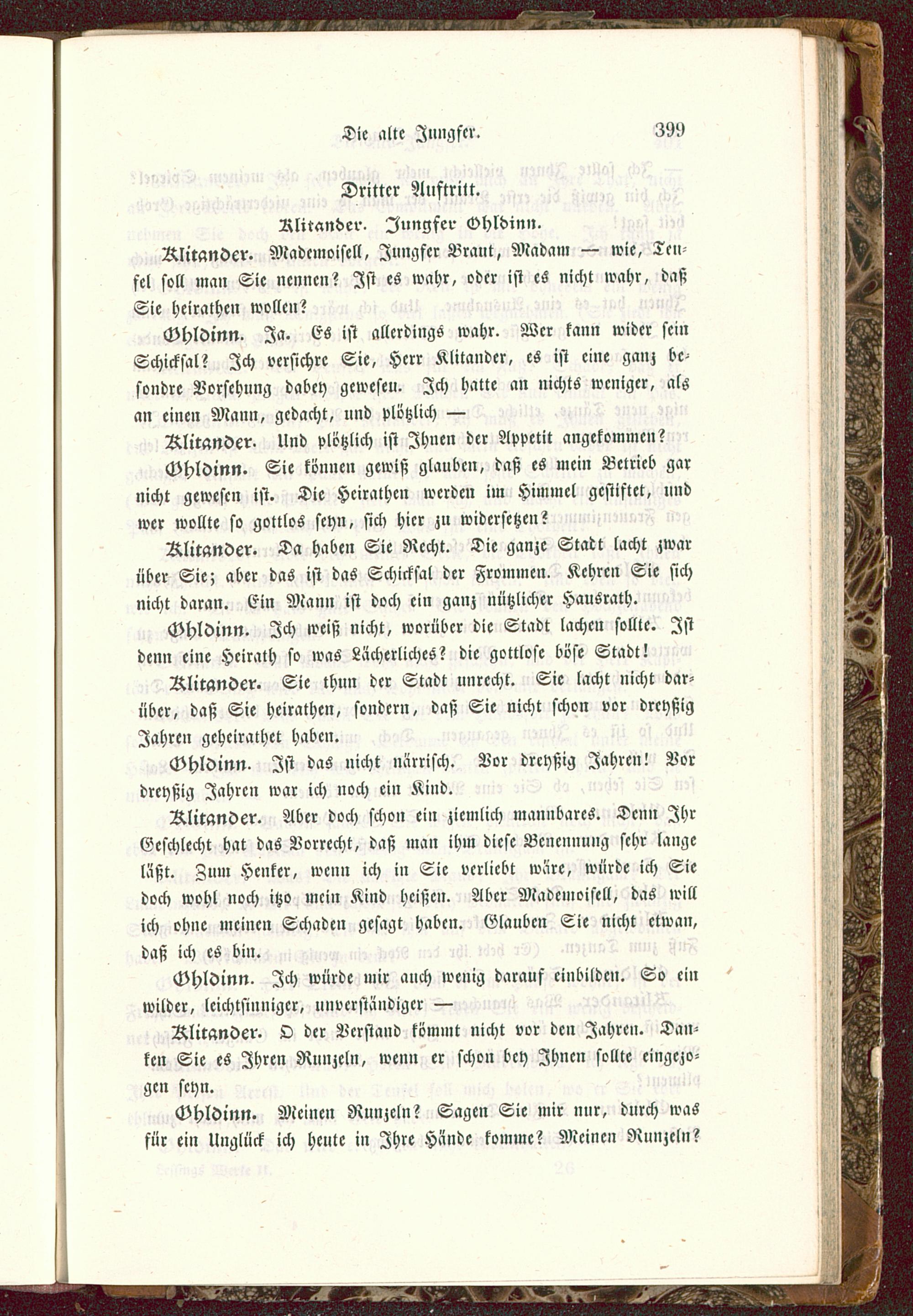 Die alte Jungfer. 399

Dritter Auftritt.

Klitander. Jungfer Ohldinn.

Klitander. Mademoisell, Jungfer Braut, Madam — wie, Teufel soll man Sie nennen? Ist es wahr, oder ist es nicht wahr, daß Sie heirathen wollen?

Ohldinn. Ja. Es ist allerdings wahr. Wer kann wider sein Schicksal? Ich versichre Sie, Herr Klitander, es ist eine ganz besondre Vorsehung dabey gewesen. Ich hatte an nichts weniger, als an einen Mann, gedacht, und plötzlich —

Klitander. Und plötzlich ist Ihnen der Appetit angekommen?

Ohldinn. Sie können gewiß glauben, daß es mein Betrieb gar nicht gewesen ist. Die Heirathen werden im Himmel gestiftet, und wer wollte so gottlos seyn, sich hier zu widersetzen?

Klitander. Da haben Sie Recht. Die ganze Stadt lacht zwar über Sie; aber das ist das Schicksal der Frommen. Kehren Sie sich nicht daran. Ein Mann ist doch ein ganz nützlicher Hausrath.

Ohldinn. Ich weiß nicht, worüber die Stadt lachen sollte. Ist denn eine Heirath so was Lächerliches? die gottlose böse Stadt!

Klitander. Sie thun der Stadt unrecht. Sie lacht nicht darüber, daß Sie heirathen, sondern, daß Sie nicht schon vor dreyßig Jahren geheirathet haben.

Ohldinn. Ist das nicht närrisch. Vor dreyßig Jahren! Vor dreyßig Jahren war ich noch ein Kind.

Klitander. Aber doch schon ein ziemlich mannbares. Denn Ihr Geschlecht hat das Vorrecht, daß man ihm diese Benennung sehr lange läßt. Zum Henker, wenn ich in Sie verliebt wäre, würde ich Sie doch wohl noch itzo mein Kind heißen. Aber Mademoisell, das will ich ohne meinen Schaden gesagt haben. Glauben Sie nicht etwan, daß ich es bin.

Ohldinn. Ich würde mir auch wenig darauf einbilden. So ein wilder, leichtsinniger, unverständiger —

Klitander. O der Verstand kömmt nicht vor den Jahren. Danken Sie es Ihren Runzeln, wenn er schon bey Ihnen sollte eingezogen seyn.

Ohldinn. Meinen Runzeln? Sagen Sie mir nur, durch was für ein Unglück ich heute in Ihre Hände komme? Meinen Runzeln?